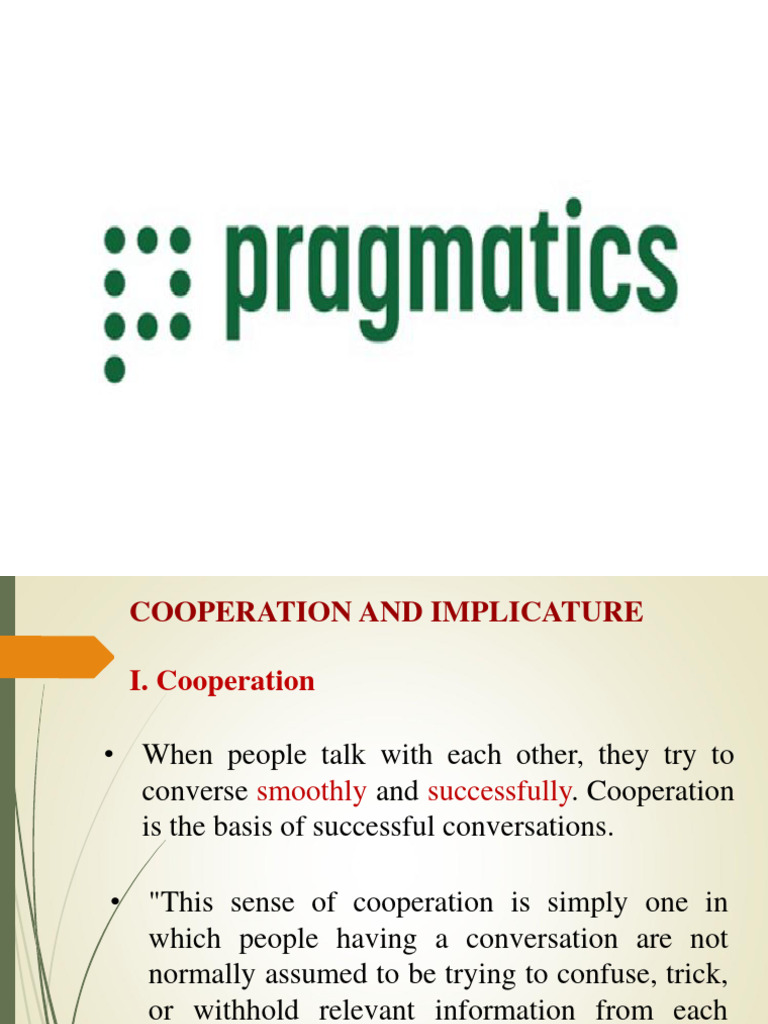 pragmatics

COOPERATION AND IMPLICATURE

I. Cooperation

• When people talk with each other, they try to converse smoothly and successfully. Cooperation is the basis of successful conversations.

• "This sense of cooperation is simply one in which people having a conversation are not normally assumed to be trying to confuse, trick, or withhold relevant information from each